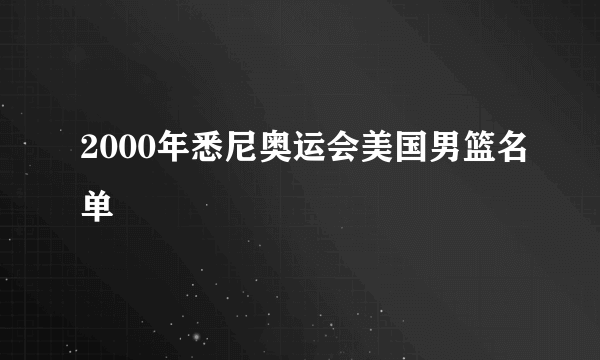 2000年悉尼奥运会美国男篮名单